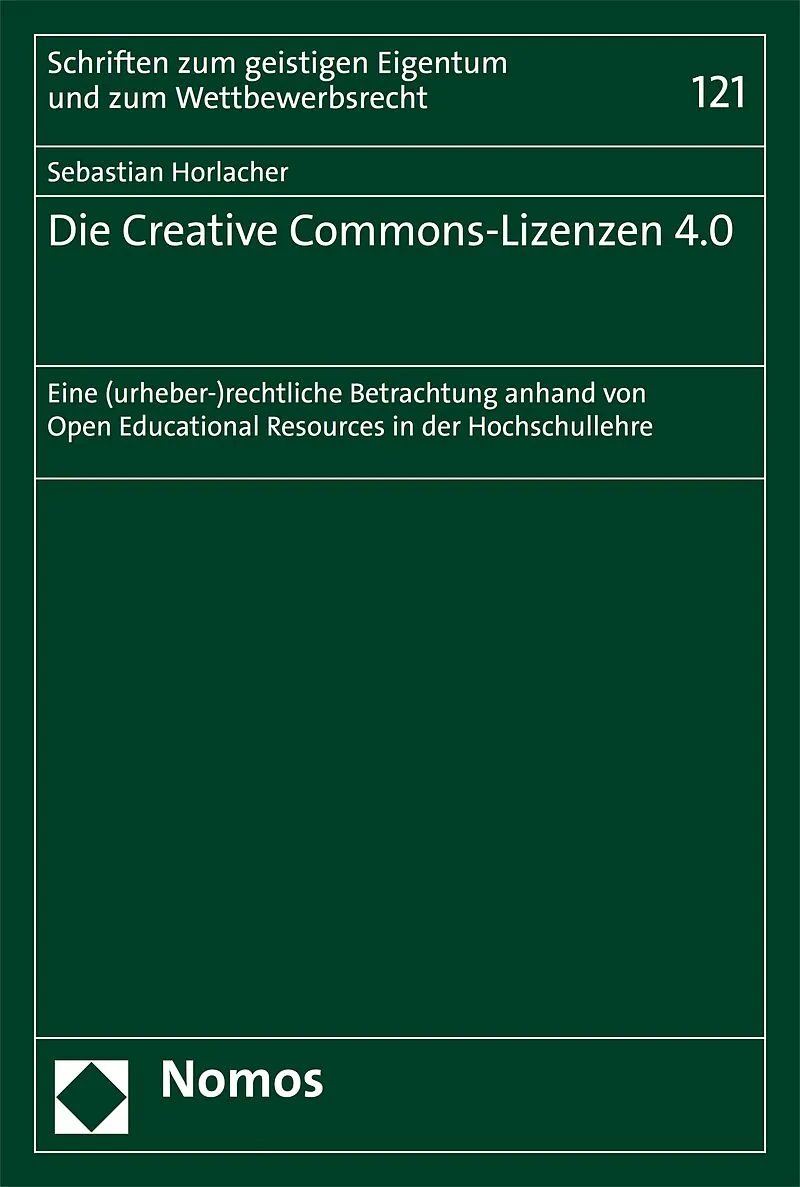 Schriften zum geistigen Eigentum
und zum Wettbewerbsrecht

121

Sebastian Horlacher

Die Creative Commons-Lizenzen 4.0

Eine (urheber-)rechtliche Betrachtung anhand von Open Educational Resources in der Hochschullehre

Nomos